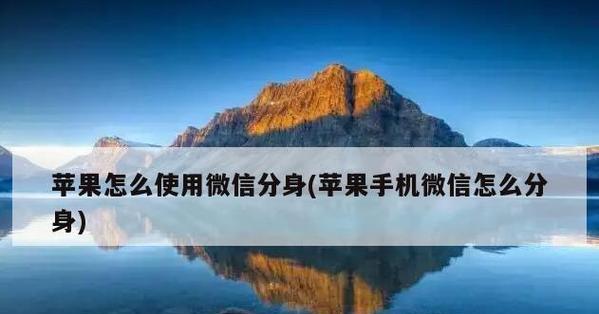 苹果怎么使用微信分身(苹果手机微信怎么分身)